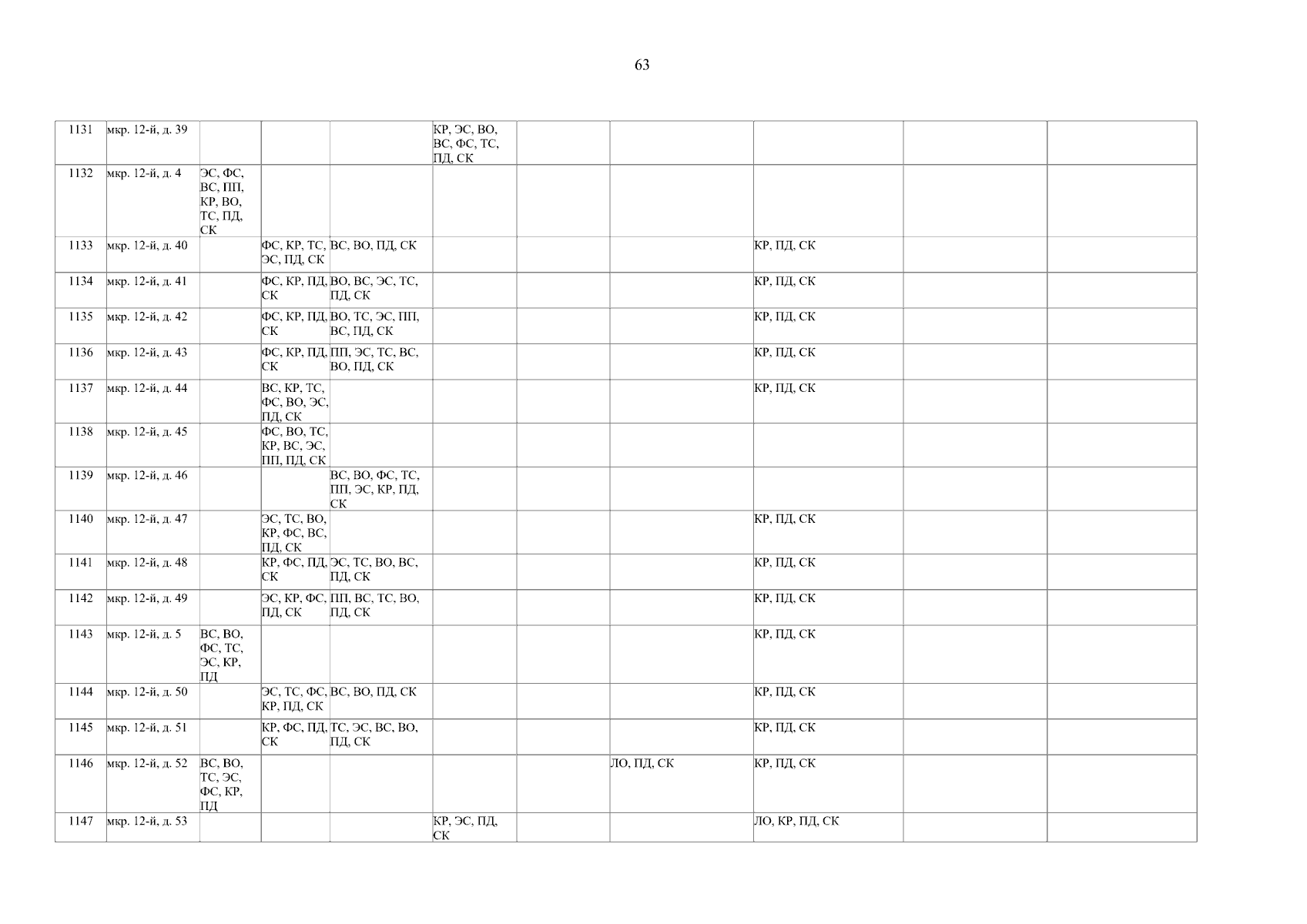 63

| 1131 | мкр. 12-й, д. 39 |  |  |  | КР, ЭС, ВО, ВС, ФС, ТС, ПД, СК |  |  |  |  |  |
|---|---|---|---|---|---|---|---|---|---|---|
| 1132 | мкр. 12-й, д. 4 | ЭС, ФС, ВС, ПП, КР, ВО, ТС, ПД, СК |  |  |  |  |  |  |  |  |
| 1133 | мкр. 12-й, д. 40 |  | ФС, КР, ТС, ЭС, ПД, СК | ВС, ВО, ПД, СК |  |  |  | КР, ПД, СК |  |  |
| 1134 | мкр. 12-й, д. 41 |  | ФС, КР, ПД, СК | ВО, ВС, ЭС, ТС, ПД, СК |  |  |  | КР, ПД, СК |  |  |
| 1135 | мкр. 12-й, д. 42 |  | ФС, КР, ПД, СК | ВО, ТС, ЭС, ПП, ВС, ПД, СК |  |  |  | КР, ПД, СК |  |  |
| 1136 | мкр. 12-й, д. 43 |  | ФС, КР, ПД, СК | ПП, ЭС, ТС, ВС, ВО, ПД, СК |  |  |  | КР, ПД, СК |  |  |
| 1137 | мкр. 12-й, д. 44 |  | ВС, КР, ТС, ФС, ВО, ЭС, ПД, СК |  |  |  |  | КР, ПД, СК |  |  |
| 1138 | мкр. 12-й, д. 45 |  | ФС, ВО, ТС, КР, ВС, ЭС, ПП, ПД, СК |  |  |  |  |  |  |  |
| 1139 | мкр. 12-й, д. 46 |  |  | ВС, ВО, ФС, ТС, ПП, ЭС, КР, ПД, СК |  |  |  |  |  |  |
| 1140 | мкр. 12-й, д. 47 |  | ЭС, ТС, ВО, КР, ФС, ВС, ПД, СК |  |  |  |  | КР, ПД, СК |  |  |
| 1141 | мкр. 12-й, д. 48 |  | КР, ФС, ПД, СК | ЭС, ТС, ВО, ВС, ПД, СК |  |  |  | КР, ПД, СК |  |  |
| 1142 | мкр. 12-й, д. 49 |  | ЭС, КР, ФС, ПД, СК | ПП, ВС, ТС, ВО, ПД, СК |  |  |  | КР, ПД, СК |  |  |
| 1143 | мкр. 12-й, д. 5 | ВС, ВО, ФС, ТС, ЭС, КР, ПД |  |  |  |  |  | КР, ПД, СК |  |  |
| 1144 | мкр. 12-й, д. 50 |  | ЭС, ТС, ФС, КР, ПД, СК | ВС, ВО, ПД, СК |  |  |  | КР, ПД, СК |  |  |
| 1145 | мкр. 12-й, д. 51 |  | КР, ФС, ПД, СК | ТС, ЭС, ВС, ВО, ПД, СК |  |  |  | КР, ПД, СК |  |  |
| 1146 | мкр. 12-й, д. 52 | ВС, ВО, ТС, ЭС, ФС, КР, ПД |  |  |  |  | ЛО, ПД, СК | КР, ПД, СК |  |  |
| 1147 | мкр. 12-й, д. 53 |  |  |  | КР, ЭС, ПД, СК |  |  | ЛО, КР, ПД, СК |  |  |